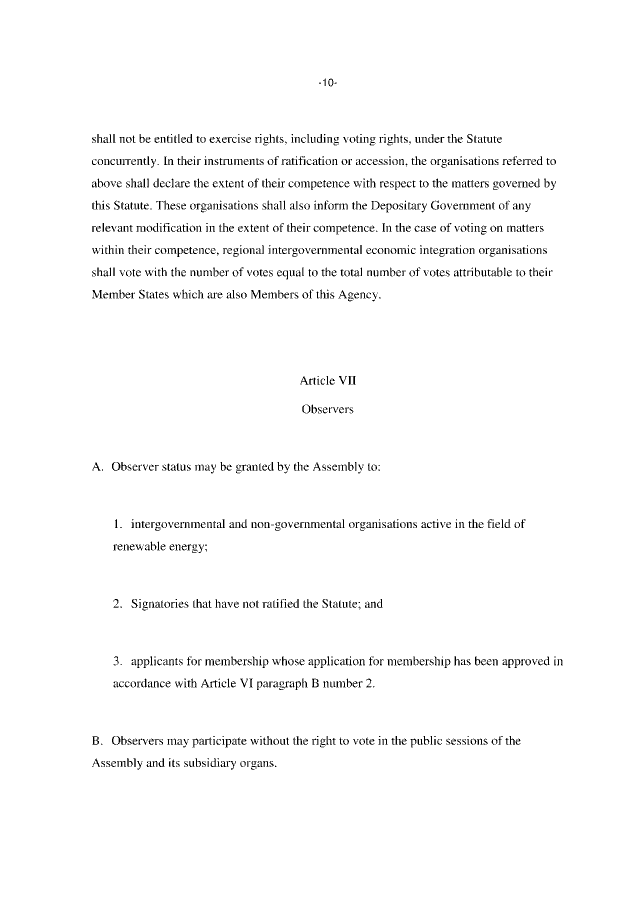 -10-

shall not be entitled to exercise rights, including voting rights, under the Statute concurrently. In their instruments of ratification or accession, the organisations referred to above shall declare the extent of their competence with respect to the matters governed by this Statute. These organisations shall also inform the Depositary Government of any relevant modification in the extent of their competence. In the case of voting on matters within their competence, regional intergovernmental economic integration organisations shall vote with the number of votes equal to the total number of votes attributable to their Member States which are also Members of this Agency.

Article VII

Observers

A. Observer status may be granted by the Assembly to:

1. intergovernmental and non-governmental organisations active in the field of renewable energy;

2. Signatories that have not ratified the Statute; and

3. applicants for membership whose application for membership has been approved in accordance with Article VI paragraph B number 2.

B. Observers may participate without the right to vote in the public sessions of the Assembly and its subsidiary organs.